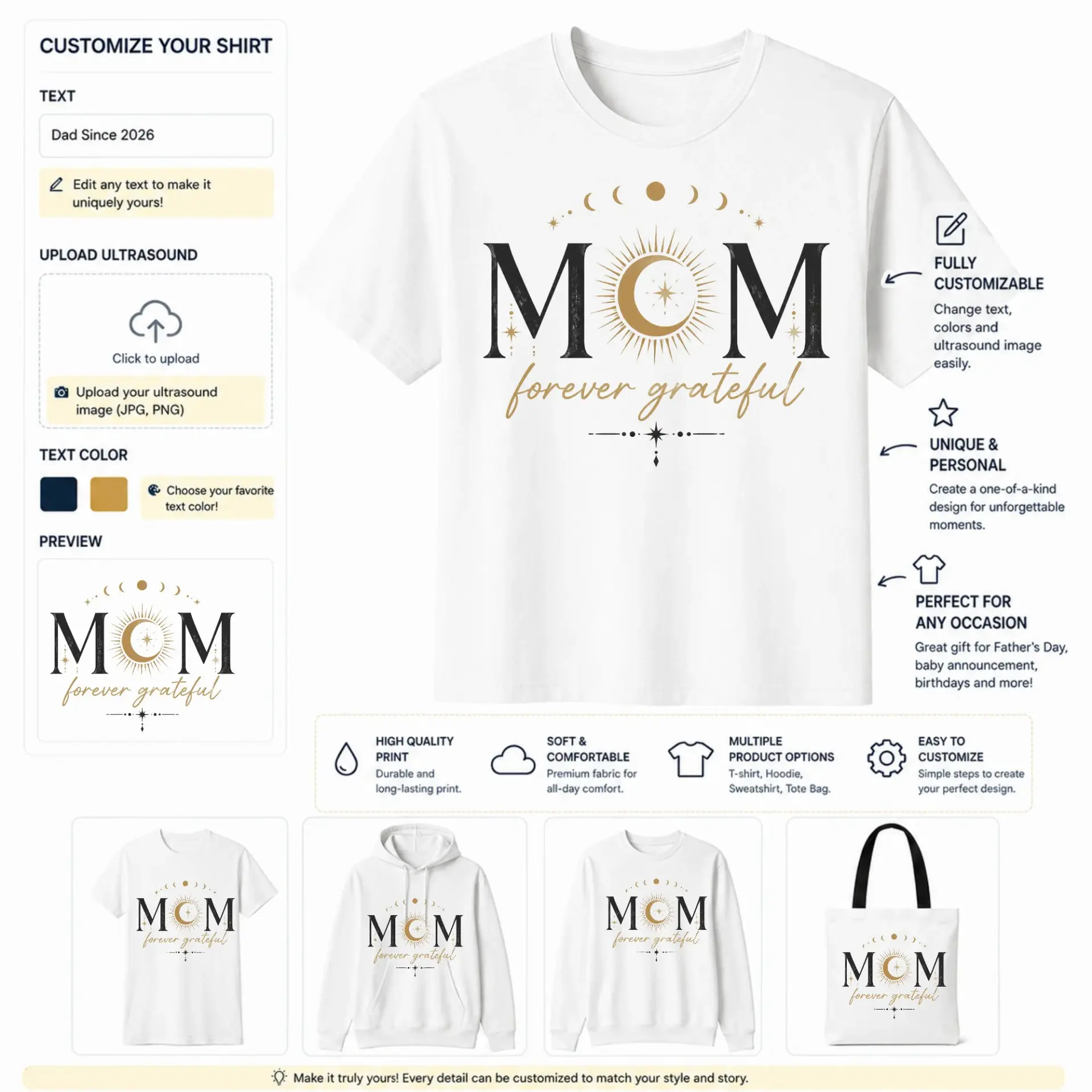 CUSTOMIZE YOUR SHIRT

TEXT

Dad Since 2026

Edit any text to make it uniquely yours!

UPLOAD ULTRASOUND

Click to upload

Upload your ultrasound image (JPG, PNG)

TEXT COLOR

Choose your favorite text color!

PREVIEW

MOM
forever grateful

MOM
forever grateful

FULLY CUSTOMIZABLE
Change text, colors and ultrasound image easily.

UNIQUE & PERSONAL
Create a one-of-a-kind design for unforgettable moments.

PERFECT FOR ANY OCCASION
Great gift for Father's Day, baby announcement, birthdays and more!

HIGH QUALITY PRINT
Durable and long-lasting print.

SOFT & COMFORTABLE
Premium fabric for all-day comfort.

MULTIPLE PRODUCT OPTIONS
T-shirt, Hoodie, Sweatshirt, Tote Bag.

EASY TO CUSTOMIZE
Simple steps to create your perfect design.

MOM
forever grateful

MOM
forever grateful

MOM
forever grateful

MOM
forever grateful

Make it truly yours! Every detail can be customized to match your style and story.